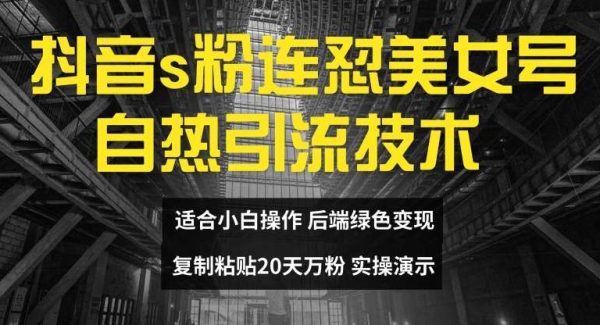 抖音s粉连怼美女号
自热引流技术

适合小白操作 后端绿色变现
复制粘贴20天万粉 实操演示